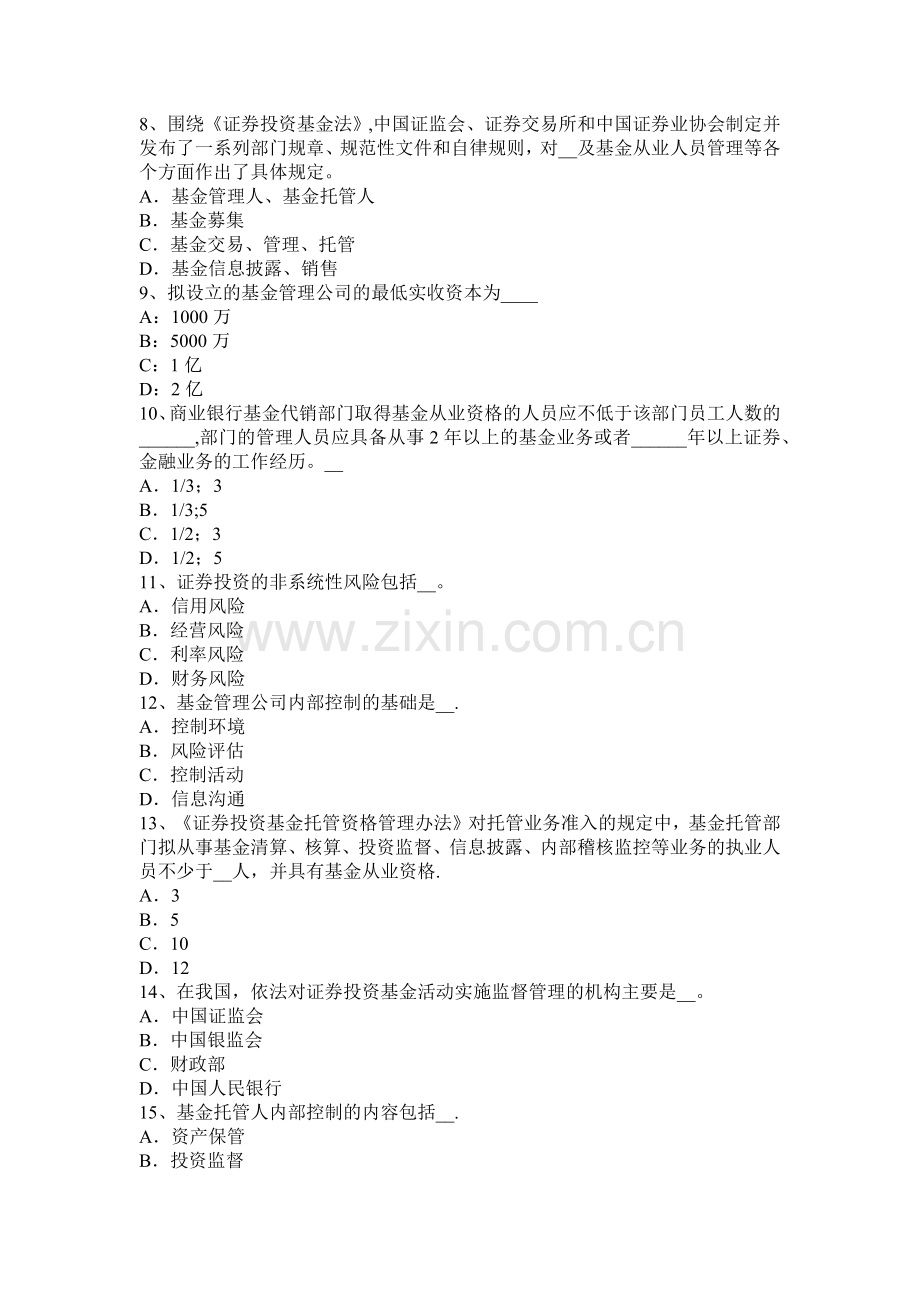 8、围绕《证券投资基金法》,中国证监会、证券交易所和中国证券业协会制定并发布了一系列部门规章、规范性文件和自律规则，对____及基金从业人员管理等各个方面作出了具体规定。
A．基金管理人、基金托管人
B．基金募集
C．基金交易、管理、托管
D．基金信息披露、销售
9、拟设立的基金管理公司的最低实收资本为____
A：1000万
B：5000万
C：1亿
D：2亿
10、商业银行基金代销部门取得基金从业资格的人员应不低于该部门员工人数的____,部门的管理人员应具备从事2年以上的基金业务或者____年以上证券、金融业务的工作经历。____
A．1/3；3
B．1/3;5
C．1/2；3
D．1/2；5
11、证券投资的非系统性风险包括____。
A．信用风险
B．经营风险
C．利率风险
D．财务风险
12、基金管理公司内部控制的基础是____.
A．控制环境
B．风险评估
C．控制活动
D．信息沟通
13、《证券投资基金托管资格管理办法》对托管业务准入的规定中，基金托管部门拟从事基金清算、核算、投资监督、信息披露、内部稽核监控等业务的执业人员不少于____人，并具有基金从业资格.
A．3
B．5
C．10
D．12
14、在我国，依法对证券投资基金活动实施监督管理的机构主要是____。
A．中国证监会
B．中国银监会
C．财政部
D．中国人民银行
15、基金托管人内部控制的内容包括____.
A．资产保管
B．投资监督

www.zixin.com.cn